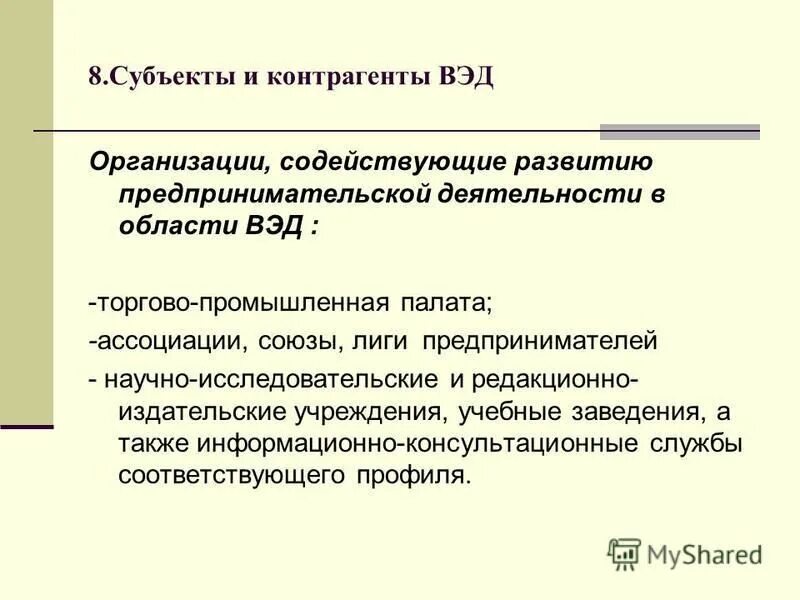 8.Субъекты и контрагенты ВЭД

Организации, содействующие развитию предпринимательской деятельности в области ВЭД :

-торгово-промышленная палата;

-ассоциации, союзы, лиги предпринимателей

- научно-исследовательские и редакционно-издательские учреждения, учебные заведения, а также информационно-консультационные службы соответствующего профиля.

MyShared